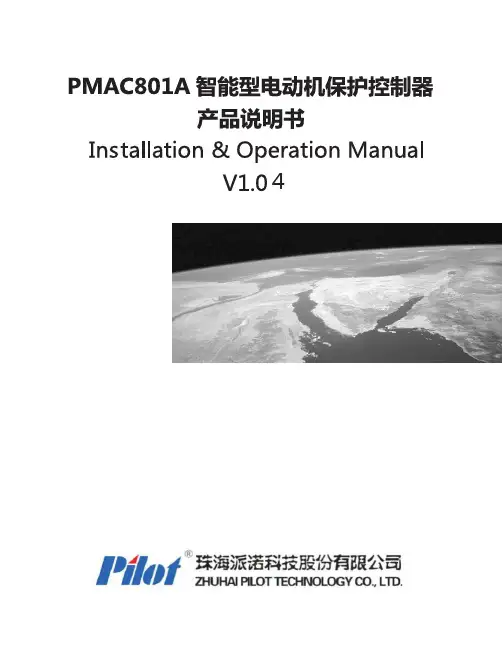 PMAC801A智能型电动机保护控制器
产品说明书
Installation & Operation Manual
V1.04

Pilot®
珠海派诺科技股份有限公司
ZHUHAI PILOT TECHNOLOGY CO., LTD.